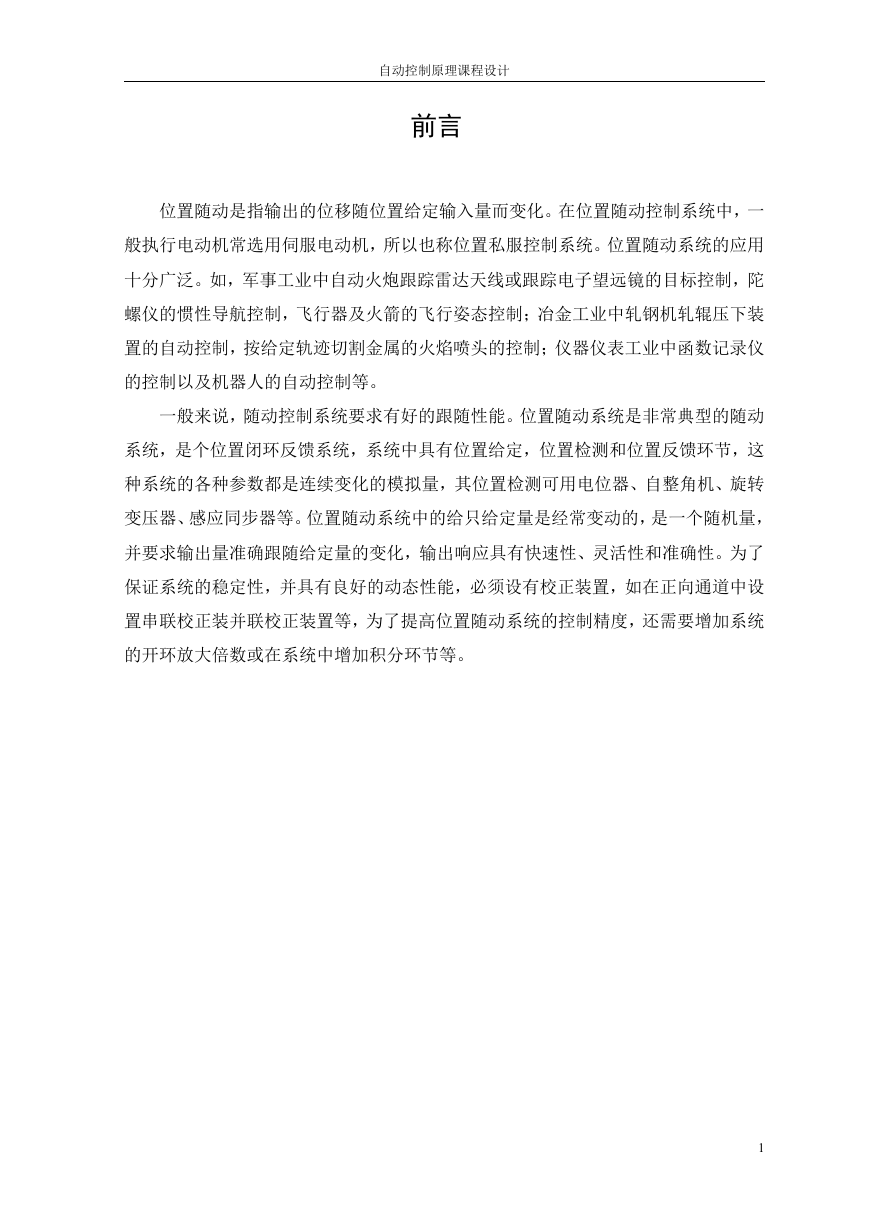 自动控制原理课程设计

前言

位置随动是指输出的位移随位置给定输入量而变化。在位置随动控制系统中，一般执行电动机常选用伺服电动机，所以也称位置私服控制系统。位置随动系统的应用十分广泛。如，军事工业中自动火炮跟踪雷达天线或跟踪电子望远镜的目标控制，陀螺仪的惯性导航控制，飞行器及火箭的飞行姿态控制；冶金工业中轧钢机轧辊压下装置的自动控制，按给定轨迹切割金属的火焰喷头的控制；仪器仪表工业中函数记录仪的控制以及机器人的自动控制等。

一般来说，随动控制系统要求有好的跟随性能。位置随动系统是非常典型的随动系统，是个位置闭环反馈系统，系统中具有位置给定，位置检测和位置反馈环节，这种系统的各种参数都是连续变化的模拟量，其位置检测可用电位器、自整角机、旋转变压器、感应同步器等。位置随动系统中的给只给定量是经常变动的，是一个随机量，并要求输出量准确跟随给定量的变化，输出响应具有快速性、灵活性和准确性。为了保证系统的稳定性，并具有良好的动态性能，必须设有校正装置，如在正向通道中设置串联校正装并联校正装置等，为了提高位置随动系统的控制精度，还需要增加系统的开环放大倍数或在系统中增加积分环节等。

1